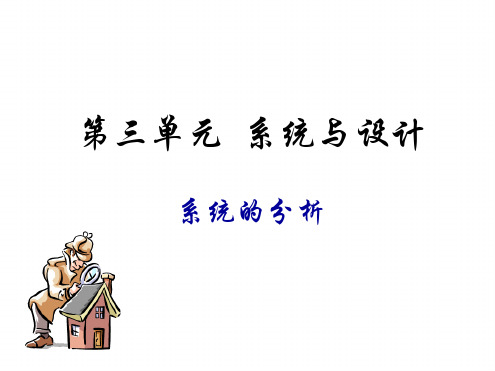 第三单元 系统与设计

系统的分析